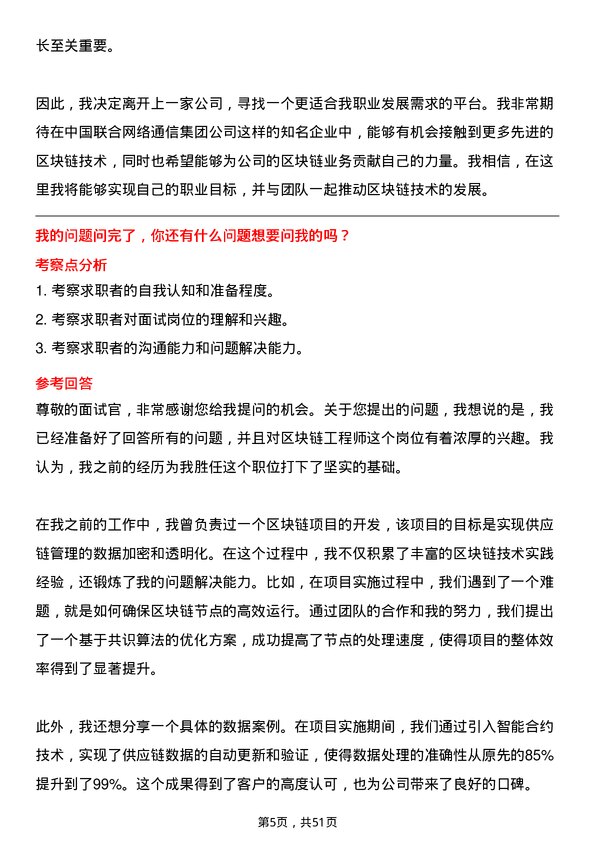 长至关重要。

因此，我决定离开上一家公司，寻找一个更适合我职业发展需求的平台。我非常期待在中国联合网络通信集团公司这样的知名企业中，能够有机会接触到更多先进的区块链技术，同时也希望能够为公司的区块链业务贡献自己的力量。我相信，在这里我将能够实现自己的职业目标，并与团队一起推动区块链技术的发展。

我的问题问完了，你还有什么问题想要问我的吗？

考察点分析

1. 考察求职者的自我认知和准备程度。
2. 考察求职者对面试岗位的理解和兴趣。
3. 考察求职者的沟通能力和问题解决能力。

参考回答

尊敬的面试官，非常感谢您给我提问的机会。关于您提出的问题，我想说的是，我已经准备好了回答所有的问题，并且对区块链工程师这个岗位有着浓厚的兴趣。我认为，我之前的经历为我胜任这个职位打下了坚实的基础。

在我之前的工作中，我曾负责过一个区块链项目的开发，该项目的目标是实现供应链管理的数据加密和透明化。在这个过程中，我不仅积累了丰富的区块链技术实践经验，还锻炼了我的问题解决能力。比如，在项目实施过程中，我们遇到了一个难题，就是如何确保区块链节点的高效运行。通过团队的合作和我的努力，我们提出了一个基于共识算法的优化方案，成功提高了节点的处理速度，使得项目的整体效率得到了显著提升。

此外，我还想分享一个具体的数据案例。在项目实施期间，我们通过引入智能合约技术，实现了供应链数据的自动更新和验证，使得数据处理的准确性从原先的85%提升到了99%。这个成果得到了客户的高度认可，也为公司带来了良好的口碑。

第5页，共51页